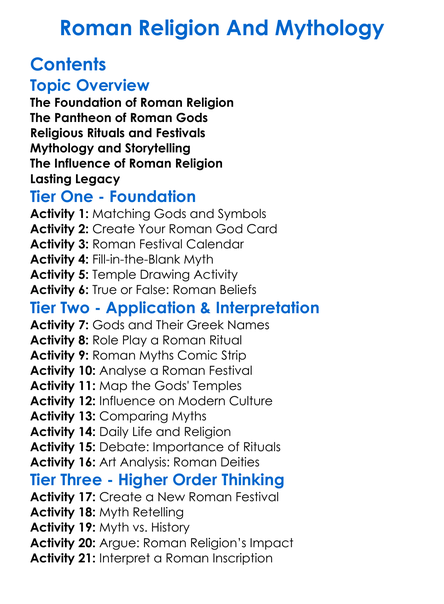 Roman Religion And Mythology

Contents

Topic Overview

The Foundation of Roman Religion
The Pantheon of Roman Gods
Religious Rituals and Festivals
Mythology and Storytelling
The Influence of Roman Religion
Lasting Legacy

Tier One - Foundation

Activity 1: Matching Gods and Symbols
Activity 2: Create Your Roman God Card
Activity 3: Roman Festival Calendar
Activity 4: Fill-in-the-Blank Myth
Activity 5: Temple Drawing Activity
Activity 6: True or False: Roman Beliefs

Tier Two - Application & Interpretation

Activity 7: Gods and Their Greek Names
Activity 8: Role Play a Roman Ritual
Activity 9: Roman Myths Comic Strip
Activity 10: Analyse a Roman Festival
Activity 11: Map the Gods' Temples
Activity 12: Influence on Modern Culture
Activity 13: Comparing Myths
Activity 14: Daily Life and Religion
Activity 15: Debate: Importance of Rituals
Activity 16: Art Analysis: Roman Deities

Tier Three - Higher Order Thinking

Activity 17: Create a New Roman Festival
Activity 18: Myth Retelling
Activity 19: Myth vs. History
Activity 20: Argue: Roman Religion's Impact
Activity 21: Interpret a Roman Inscription